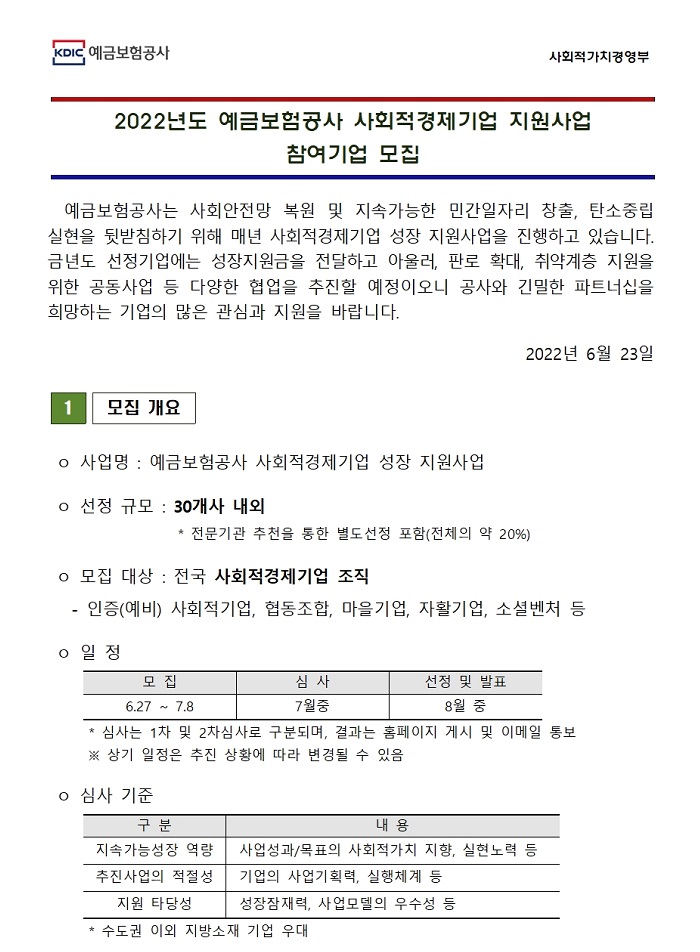 KDIC 예금보험공사

사회적가치경영부

2022년도 예금보험공사 사회적경제기업 지원사업
참여기업 모집

예금보험공사는 사회안전망 복원 및 지속가능한 민간일자리 창출, 탄소중립 실현을 뒷받침하기 위해 매년 사회적경제기업 성장 지원사업을 진행하고 있습니다. 금년도 선정기업에는 성장지원금을 전달하고 아울러, 판로 확대, 취약계층 지원을 위한 공동사업 등 다양한 협업을 추진할 예정이오니 공사와 긴밀한 파트너십을 희망하는 기업의 많은 관심과 지원을 바랍니다.

2022년 6월 23일

1 모집 개요

ㅇ 사업명 : 예금보험공사 사회적경제기업 성장 지원사업

ㅇ 선정 규모 : 30개사 내외
* 전문기관 추천을 통한 별도선정 포함(전체의 약 20%)

ㅇ 모집 대상 : 전국 사회적경제기업 조직
- 인증(예비) 사회적기업, 협동조합, 마을기업, 자활기업, 소셜벤처 등

ㅇ 일 정

| 모 집 | 심 사 | 선정 및 발표 |
|---|---|---|
| 6.27 ~ 7.8 | 7월중 | 8월 중 |

* 심사는 1차 및 2차심사로 구분되며, 결과는 홈페이지 게시 및 이메일 통보
※ 상기 일정은 추진 상황에 따라 변경될 수 있음

ㅇ 심사 기준

| 구 분 | 내 용 |
|---|---|
| 지속가능성장 역량 | 사업성과/목표의 사회적가치 지향, 실현노력 등 |
| 추진사업의 적절성 | 기업의 사업기획력, 실행체계 등 |
| 지원 타당성 | 성장잠재력, 사업모델의 우수성 등 |

* 수도권 이외 지방소재 기업 우대